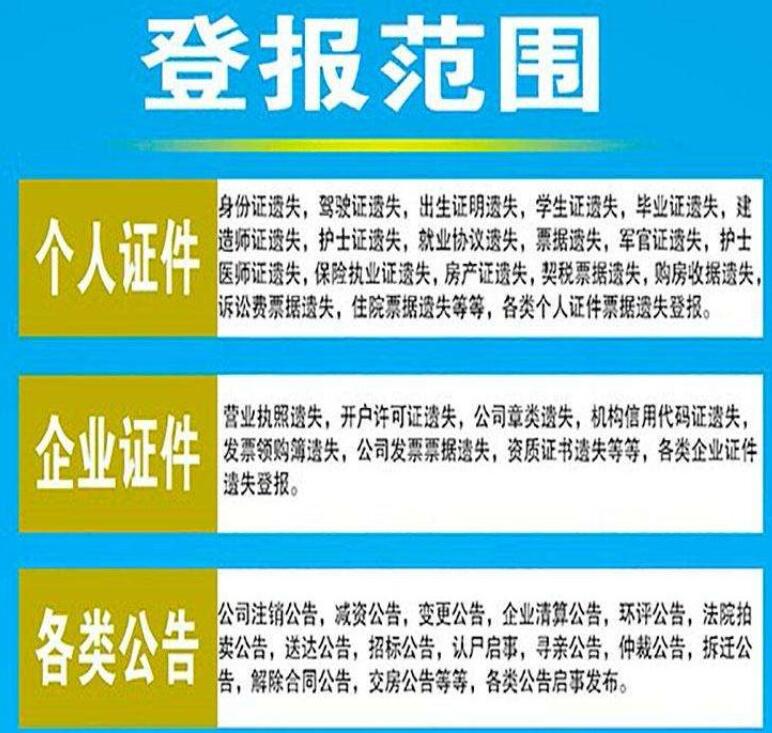 登报范围

个人证件

身份证遗失，驾驶证遗失，出生证明遗失，学生证遗失，毕业证遗失，建造师证遗失，护士证遗失，就业协议遗失，票据遗失，军官证遗失，护士医师证遗失，保险执业证遗失，房产证遗失，契税票据遗失，购房收据遗失，诉讼费票据遗失，住院票据遗失等等，各类个人证件票据遗失登报。

企业证件

营业执照遗失，开户许可证遗失，公司章类遗失，机构信用代码证遗失，发票领购簿遗失，公司发票票据遗失，资质证书遗失等等，各类企业证件遗失登报。

各类公告

公司注销公告，减资公告，变更公告，企业清算公告，环评公告，法院拍卖公告，送达公告，招标公告，认尸启事，寻亲公告，仲裁公告，拆迁公告，解除合同公告，交房公告等等，各类公告启事发布。